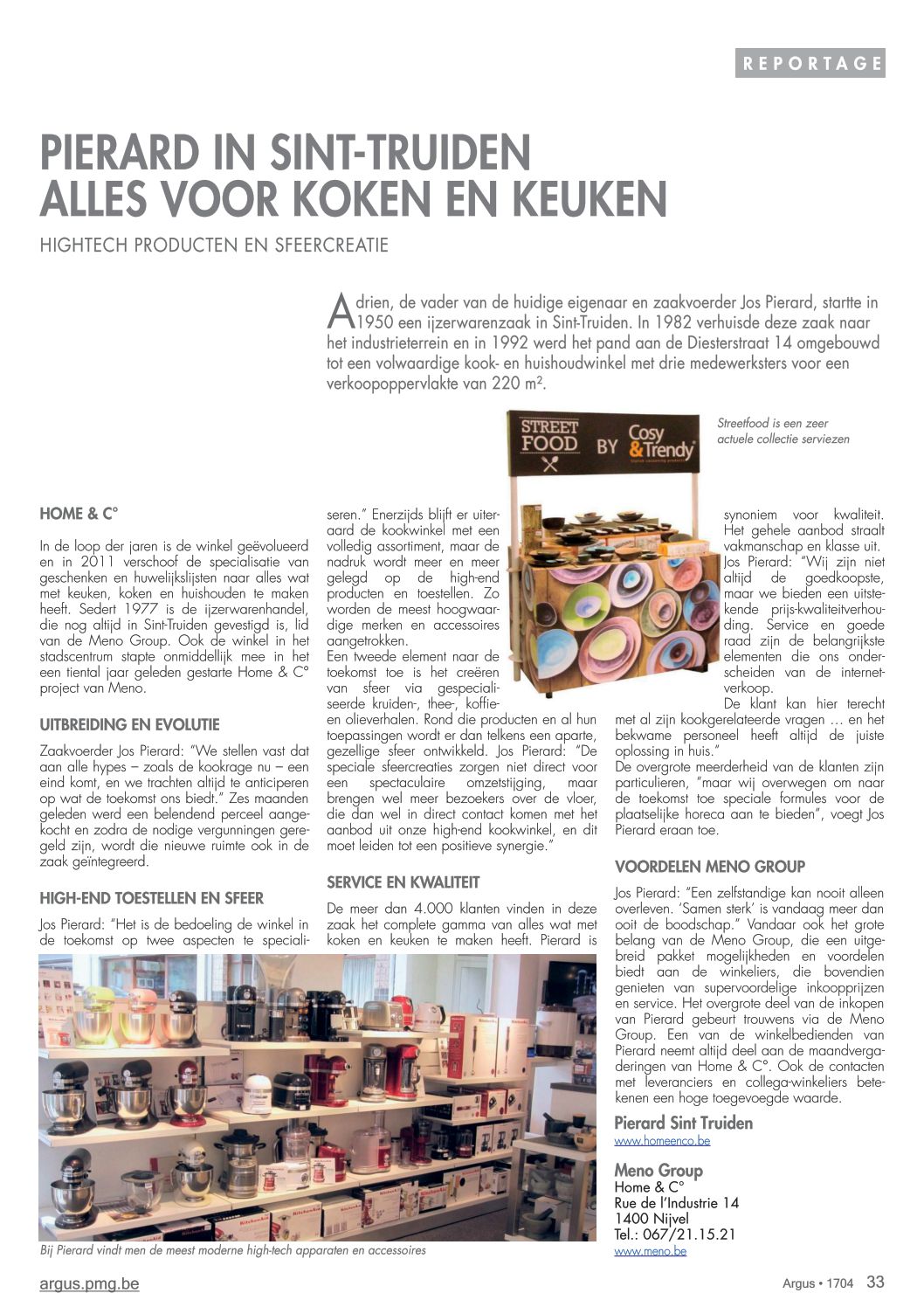 REPORTAGE

PIERARD IN SINT-TRUIDEN
ALLES VOOR KOKEN EN KEUKEN

HIGHTECH PRODUCTEN EN SFEERCREATIE

Adrien, de vader van de huidige eigenaar en zaakvoerder Jos Pierard, startte in 1950 een ijzerwarenzaak in Sint-Truiden. In 1982 verhuisde deze zaak naar het industrieterrein en in 1992 werd het pand aan de Diesterstraat 14 omgebouwd tot een volwaardige kook- en huishoudwinkel met drie medewerksters voor een verkoopoppervlakte van 220 m².

STREET FOOD BY Cosy & Trendy

Streetfood is een zeer actuele collectie serviezen

HOME & C°

In de loop der jaren is de winkel geëvolueerd en in 2011 verschoof de specialisatie van geschenken en huwelijkslijsten naar alles wat met keuken, koken en huishouden te maken heeft. Sedert 1977 is de ijzerwarenhandel, die nog altijd in Sint-Truiden gevestigd is, lid van de Meno Group. Ook de winkel in het stadscentrum stapte onmiddellijk mee in het een tiental jaar geleden gestarte Home & C° project van Meno.

UITBREIDING EN EVOLUTIE

Zaakvoerder Jos Pierard: "We stellen vast dat aan alle hypes – zoals de kookrage nu – een eind komt, en we trachten altijd te anticiperen op wat de toekomst ons biedt." Zes maanden geleden werd een belendend perceel aangekocht en zodra de nodige vergunningen geregeld zijn, wordt die nieuwe ruimte ook in de zaak geïntegreerd.

HIGH-END TOESTELLEN EN SFEER

Jos Pierard: "Het is de bedoeling de winkel in de toekomst op twee aspecten te specialiseren." Enerzijds blijft er uiteraard de kookwinkel met een volledig assortiment, maar de nadruk wordt meer en meer gelegd op de high-end producten en toestellen. Zo worden de meest hoogwaardige merken en accessoires aangetrokken.
Een tweede element naar de toekomst toe is het creëren van sfeer via gespecialiseerde kruiden-, thee-, koffie- en olieverhalen. Rond die producten en al hun toepassingen wordt er dan telkens een aparte, gezellige sfeer ontwikkeld. Jos Pierard: "De speciale sfeercreaties zorgen niet direct voor een spectaculaire omzetstijging, maar brengen wel meer bezoekers over de vloer, die dan wel in direct contact komen met het aanbod uit onze high-end kookwinkel, en dit moet leiden tot een positieve synergie."

SERVICE EN KWALITEIT

De meer dan 4.000 klanten vinden in deze zaak het complete gamma van alles wat met koken en keuken te maken heeft. Pierard is synoniem voor kwaliteit. Het gehele aanbod straalt vakmanschap en klasse uit. Jos Pierard: "Wij zijn niet altijd de goedkoopste, maar we bieden een uitstekende prijs-kwaliteitverhouding. Service en goede raad zijn de belangrijkste elementen die ons onderscheiden van de internetverkoop.
De klant kan hier terecht met al zijn kookgerelateerde vragen … en het bekwame personeel heeft altijd de juiste oplossing in huis."
De overgrote meerderheid van de klanten zijn particulieren, "maar wij overwegen om naar de toekomst toe speciale formules voor de plaatselijke horeca aan te bieden", voegt Jos Pierard eraan toe.

VOORDELEN MENO GROUP

Jos Pierard: "Een zelfstandige kan nooit alleen overleven. 'Samen sterk' is vandaag meer dan ooit de boodschap." Vandaar ook het grote belang van de Meno Group, die een uitgebreid pakket mogelijkheden en voordelen biedt aan de winkeliers, die bovendien genieten van supervoordelige inkoopprijzen en service. Het overgrote deel van de inkopen van Pierard gebeurt trouwens via de Meno Group. Een van de winkelbedienden van Pierard neemt altijd deel aan de maandvergaderingen van Home & C°. Ook de contacten met leveranciers en collega-winkeliers betekenen een hoge toegevoegde waarde.

Pierard Sint Truiden
www.homeenco.be

Meno Group
Home & C°
Rue de l'Industrie 14
1400 Nijvel
Tel.: 067/21.15.21
www.meno.be

Bij Pierard vindt men de meest moderne high-tech apparaten en accessoires

argus.pmg.be

Argus • 1704 33